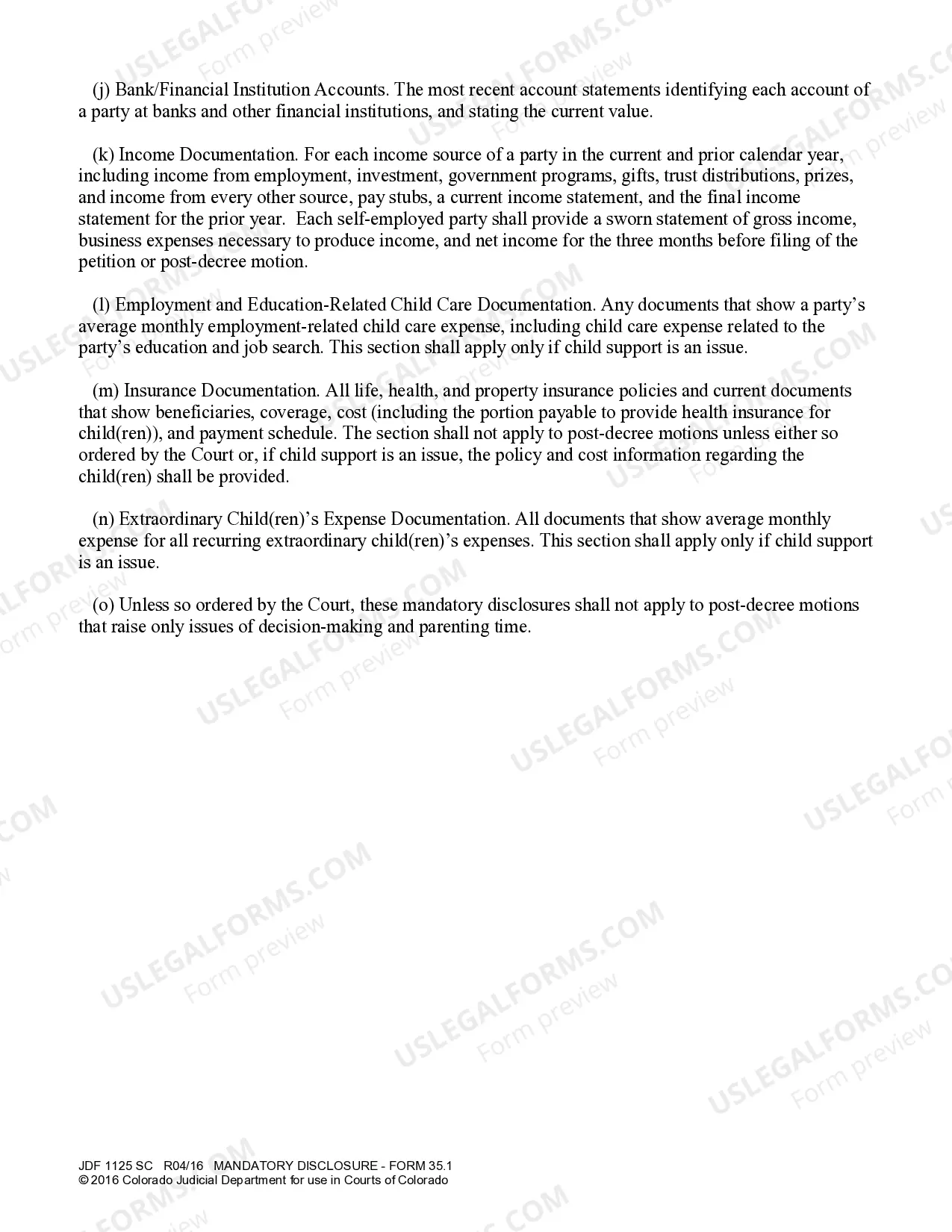 (j) Bank/Financial Institution Accounts. The most recent account statements identifying each account of a party at banks and other financial institutions, and stating the current value.

(k) Income Documentation. For each income source of a party in the current and prior calendar year, including income from employment, investment, government programs, gifts, trust distributions, prizes, and income from every other source, pay stubs, a current income statement, and the final income statement for the prior year. Each self-employed party shall provide a sworn statement of gross income, business expenses necessary to produce income, and net income for the three months before filing of the petition or post-decree motion.

(l) Employment and Education-Related Child Care Documentation. Any documents that show a party's average monthly employment-related child care expense, including child care expense related to the party's education and job search. This section shall apply only if child support is an issue.

(m) Insurance Documentation. All life, health, and property insurance policies and current documents that show beneficiaries, coverage, cost (including the portion payable to provide health insurance for child(ren)), and payment schedule. The section shall not apply to post-decree motions unless either so ordered by the Court or, if child support is an issue, the policy and cost information regarding the child(ren) shall be provided.

(n) Extraordinary Child(ren)'s Expense Documentation. All documents that show average monthly expense for all recurring extraordinary child(ren)'s expenses. This section shall apply only if child support is an issue.

(o) Unless so ordered by the Court, these mandatory disclosures shall not apply to post-decree motions that raise only issues of decision-making and parenting time.

JDF 1125 SC R04/16 MANDATORY DISCLOSURE - FORM 35.1
© 2016 Colorado Judicial Department for use in Courts of Colorado

USLEGALFORMS.COM
Form preview